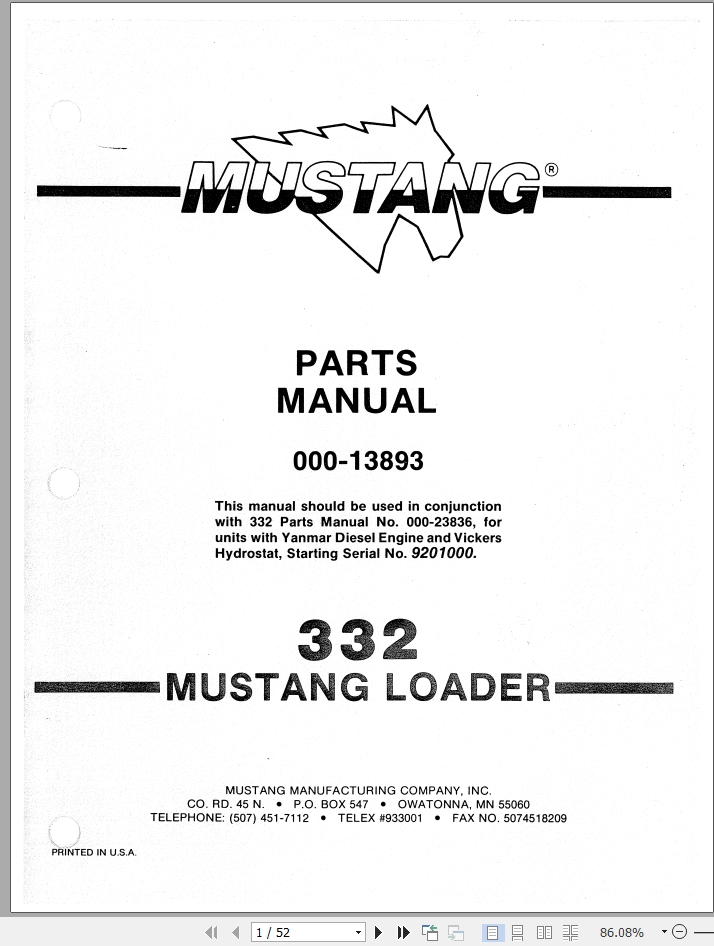 MUSTANG®

PARTS MANUAL

000-13893

This manual should be used in conjunction with 332 Parts Manual No. 000-23836, for units with Yanmar Diesel Engine and Vickers Hydrostat, Starting Serial No. 9201000.

332

MUSTANG LOADER

MUSTANG MANUFACTURING COMPANY, INC.
CO. RD. 45 N. • P.O. BOX 547 • OWATONNA, MN 55060
TELEPHONE: (507) 451-7112 • TELEX #933001 • FAX NO. 5074518209

PRINTED IN U.S.A.

1 / 52

86.08%